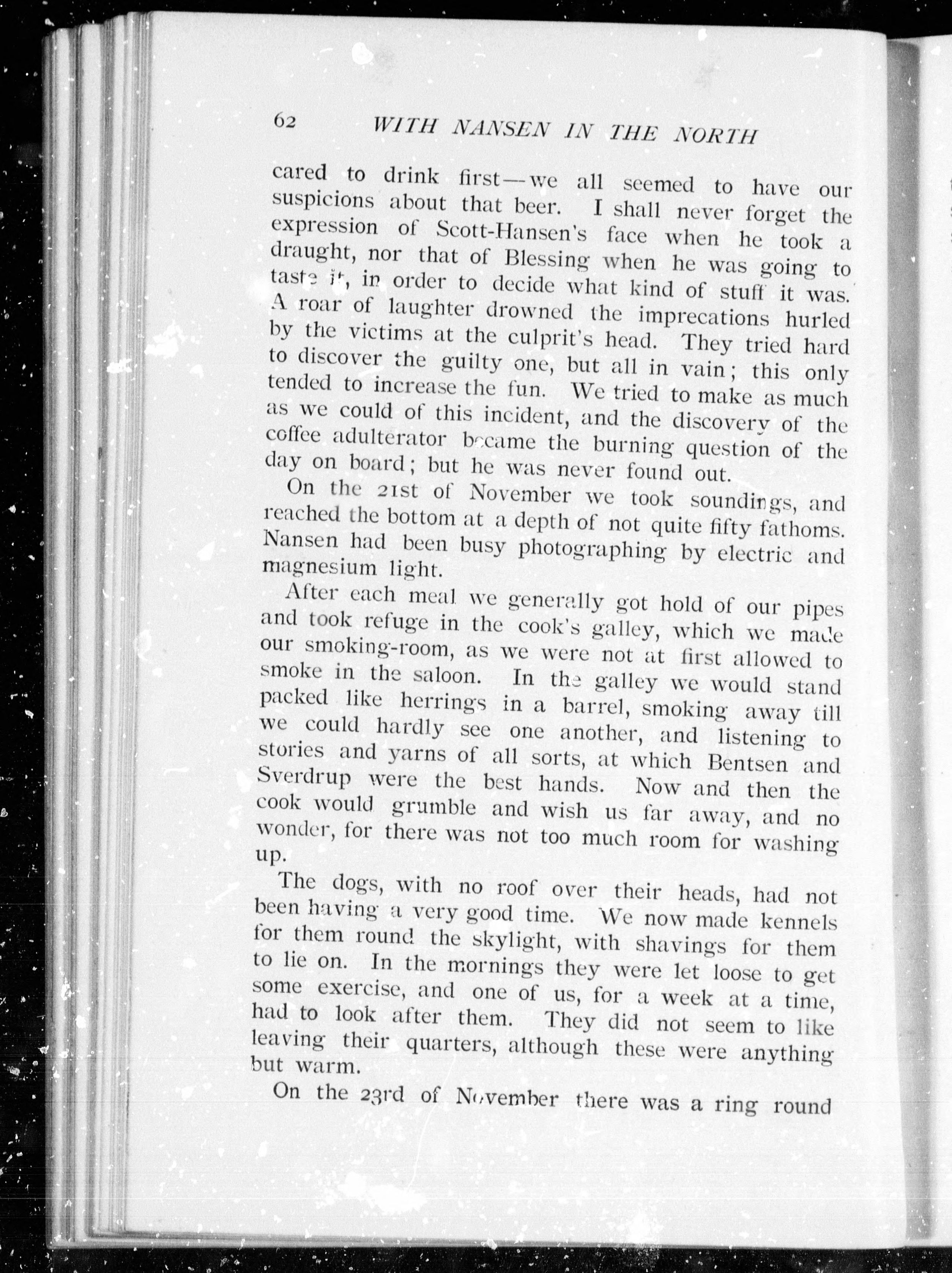 62 WITH NANSEN IN THE NORTH

cared to drink first—we all seemed to have our suspicions about that beer. I shall never forget the expression of Scott-Hansen's face when he took a draught, nor that of Blessing when he was going to taste it, in order to decide what kind of stuff it was. A roar of laughter drowned the imprecations hurled by the victims at the culprit's head. They tried hard to discover the guilty one, but all in vain; this only tended to increase the fun. We tried to make as much as we could of this incident, and the discovery of the coffee adulterator became the burning question of the day on board; but he was never found out.

On the 21st of November we took soundings, and reached the bottom at a depth of not quite fifty fathoms. Nansen had been busy photographing by electric and magnesium light.

After each meal we generally got hold of our pipes and took refuge in the cook's galley, which we made our smoking-room, as we were not at first allowed to smoke in the saloon. In the galley we would stand packed like herrings in a barrel, smoking away till we could hardly see one another, and listening to stories and yarns of all sorts, at which Bentsen and Sverdrup were the best hands. Now and then the cook would grumble and wish us far away, and no wonder, for there was not too much room for washing up.

The dogs, with no roof over their heads, had not been having a very good time. We now made kennels for them round the skylight, with shavings for them to lie on. In the mornings they were let loose to get some exercise, and one of us, for a week at a time, had to look after them. They did not seem to like leaving their quarters, although these were anything but warm.

On the 23rd of November there was a ring round